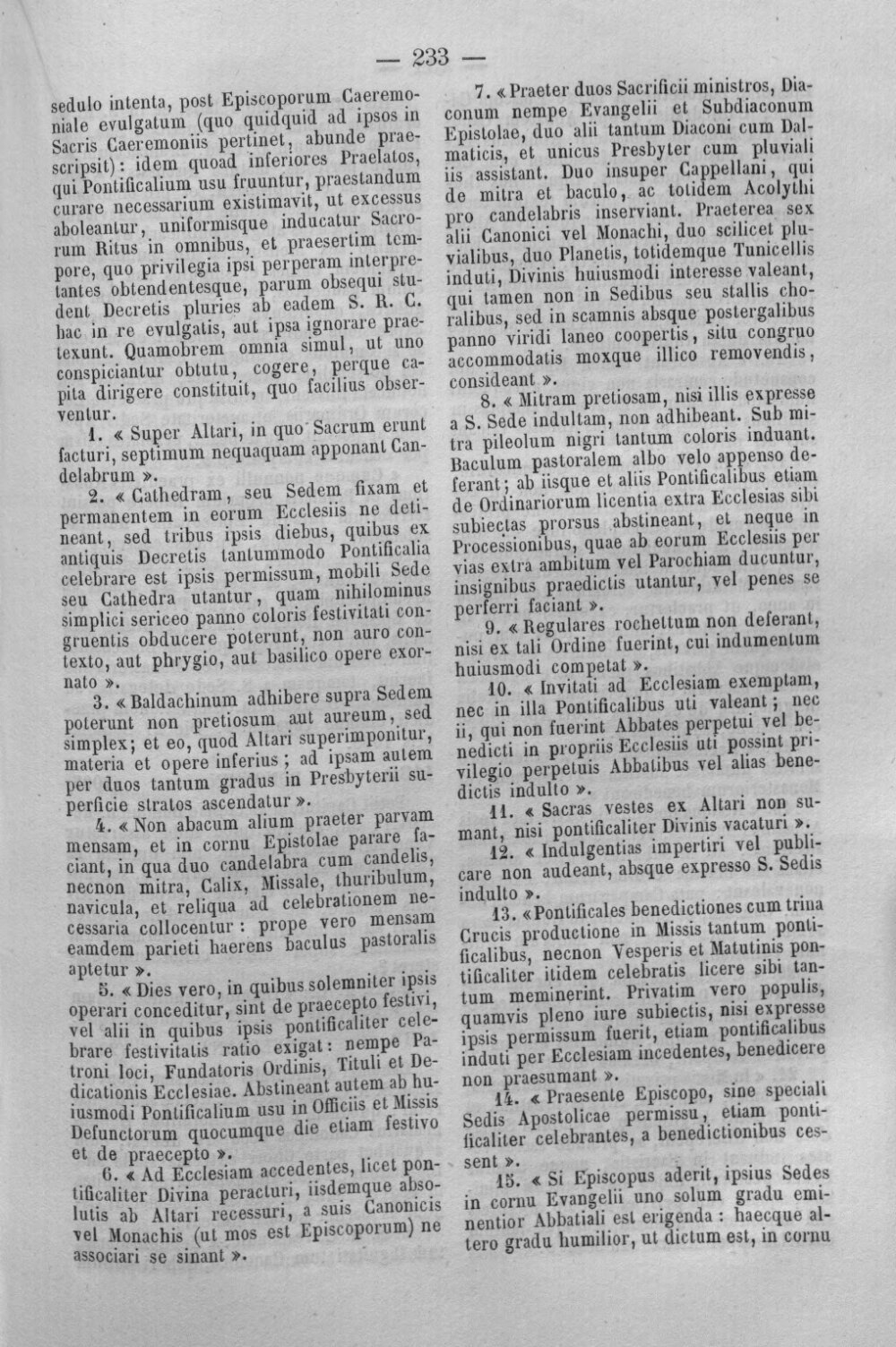 — 233 —

sedulo intenta, post Episcoporum Caeremoniale evulgatum (quo quidquid ad ipsos in Sacris Caeremoniis pertinet, abunde praescripsit): idem quoad inferiores Praelatos, qui Pontificalium usu fruuntur, praestandum curare necessarium existimavit, ut excessus aboleantur, uniformisque inducatur Sacrorum Ritus in omnibus, et praesertim tempore, quo privilegia ipsi perperam interpretantes obtendentesque, parum obsequi student Decretis pluries ab eadem S. R. C. hac in re evulgatis, aut ipsa ignorare praetexunt. Quamobrem omnia simul, ut uno conspiciantur obtutu, cogere, perque capita dirigere constituit, quo facilius observentur.

1. « Super Altari, in quo Sacrum erunt facturi, septimum nequaquam apponant Candelabrum ».

2. « Cathedram, seu Sedem fixam et permanentem in eorum Ecclesiis ne detineant, sed tribus ipsis diebus, quibus ex antiquis Decretis tantummodo Pontificalia celebrare est ipsis permissum, mobili Sede seu Cathedra utantur, quam nihilominus simplici sericeo panno coloris festivitati congruentis obducere poterunt, non auro contexto, aut phrygio, aut basilico opere exornato ».

3. « Baldachinum adhibere supra Sedem poterunt non pretiosum aut aureum, sed simplex; et eo, quod Altari superimponitur, materia et opere inferius; ad ipsam autem per duos tantum gradus in Presbyterii superficie stratos ascendatur ».

4. « Non abacum alium praeter parvam mensam, et in cornu Epistolae parare faciant, in qua duo candelabra cum candelis, necnon mitra, Calix, Missale, thuribulum, navicula, et reliqua ad celebrationem necessaria collocentur: prope vero mensam eamdem parieti haerens baculus pastoralis aptetur ».

5. « Dies vero, in quibus solemniter ipsis operari conceditur, sint de praecepto festivi, vel alii in quibus ipsis pontificaliter celebrare festivitatis ratio exigat: nempe Patroni loci, Fundatoris Ordinis, Tituli et Dedicationis Ecclesiae. Abstineant autem ab huiusmodi Pontificalium usu in Officiis et Missis Defunctorum quocumque die etiam festivo et de praecepto ».

6. « Ad Ecclesiam accedentes, licet pontificaliter Divina peracturi, iisdemque absolutis ab Altari recessuri, a suis Canonicis vel Monachis (ut mos est Episcoporum) ne associari se sinant ».

7. « Praeter duos Sacrificii ministros, Diaconum nempe Evangelii et Subdiaconum Epistolae, duo alii tantum Diaconi cum Dalmaticis, et unicus Presbyter cum pluviali iis assistant. Duo insuper Cappellani, qui de mitra et baculo, ac totidem Acolythi pro candelabris inserviant. Praeterea sex alii Canonici vel Monachi, duo scilicet pluvialibus, duo Planetis, totidemque Tunicellis induti, Divinis huiusmodi interesse valeant, qui tamen non in Sedibus seu stallis choralibus, sed in scamnis absque postergalibus panno viridi laneo coopertis, situ congruo accommodatis moxque illico removendis, consideant ».

8. « Mitram pretiosam, nisi illis expresse a S. Sede indultam, non adhibeant. Sub mitra pileolum nigri tantum coloris induant. Baculum pastoralem albo velo appenso deferant; ab iisque et aliis Pontificalibus etiam de Ordinariorum licentia extra Ecclesias sibi subiectas prorsus abstineant, et neque in Processionibus, quae ab eorum Ecclesiis per vias extra ambitum vel Parochiam ducuntur, insignibus praedictis utantur, vel penes se perferri faciant ».

9. « Regulares rochettum non deferant, nisi ex tali Ordine fuerint, cui indumentum huiusmodi competat ».

10. « Invitati ad Ecclesiam exemptam, nec in illa Pontificalibus uti valeant; nec ii, qui non fuerint Abbates perpetui vel benedicti in propriis Ecclesiis uti possint privilegio perpetuis Abbatibus vel alias benedictis indulto ».

11. « Sacras vestes ex Altari non sumant, nisi pontificaliter Divinis vacaturi ».

12. « Indulgentias impertiri vel publicare non audeant, absque expresso S. Sedis indulto ».

13. « Pontificales benedictiones cum trina Crucis productione in Missis tantum pontificalibus, necnon Vesperis et Matutinis pontificaliter itidem celebratis licere sibi tantum meminerint. Privatim vero populis, quamvis pleno iure subiectis, nisi expresse ipsis permissum fuerit, etiam pontificalibus induti per Ecclesiam incedentes, benedicere non praesumant ».

14. « Praesente Episcopo, sine speciali Sedis Apostolicae permissu, etiam pontificaliter celebrantes, a benedictionibus cessent ».

15. « Si Episcopus aderit, ipsius Sedes in cornu Evangelii uno solum gradu eminentior Abbatiali est erigenda: haecque altero gradu humilior, ut dictum est, in cornu